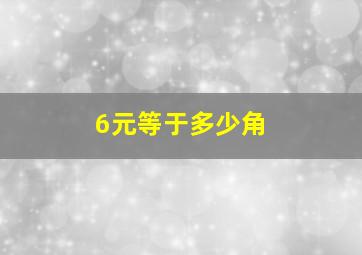 6元等于多少角